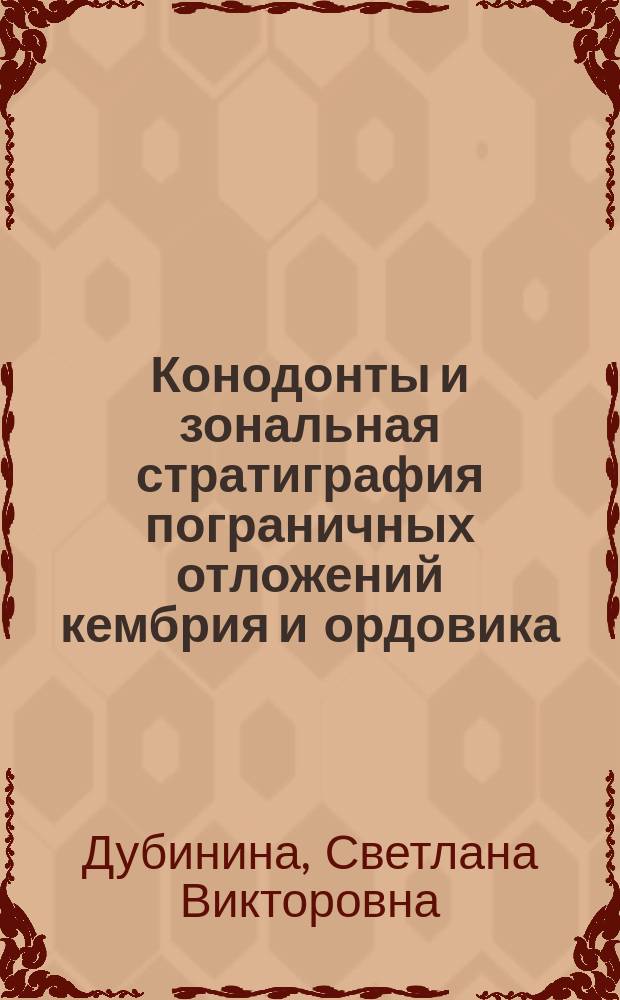 Конодонты и зональная стратиграфия пограничных отложений кембрия и ордовика

Дубинина, Светлана Викторовна